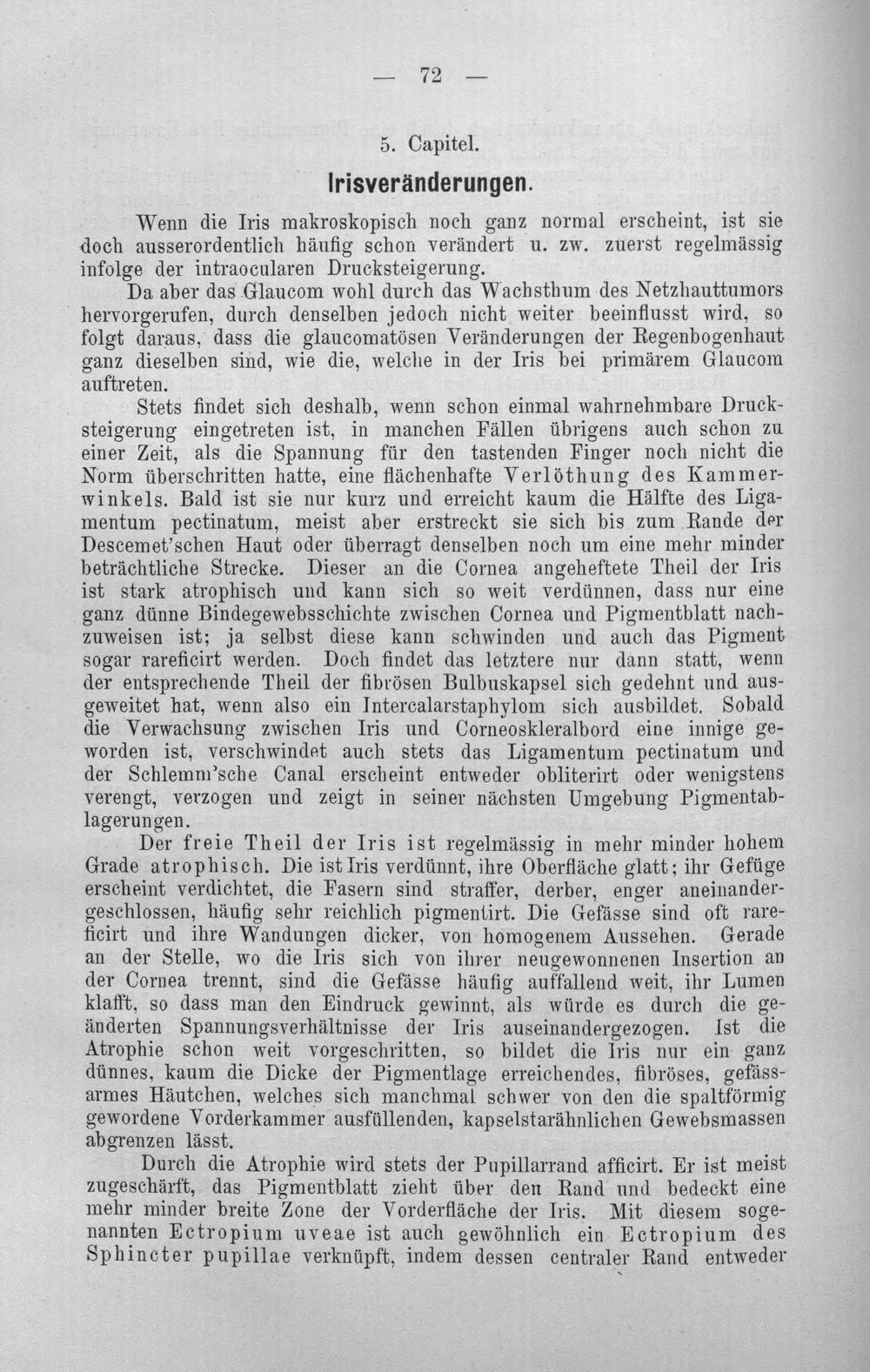 — 72 —

5. Capitel.

Irisveränderungen.

Wenn die Iris makroskopisch noch ganz normal erscheint, ist sie doch ausserordentlich häufig schon verändert u. zw. zuerst regelmässig infolge der intraocularen Drucksteigerung.

Da aber das Glaucom wohl durch das Wachsthum des Netzhauttumors hervorgerufen, durch denselben jedoch nicht weiter beeinflusst wird, so folgt daraus, dass die glaucomatösen Veränderungen der Regenbogenhaut ganz dieselben sind, wie die, welche in der Iris bei primärem Glaucom auftreten.

Stets findet sich deshalb, wenn schon einmal wahrnehmbare Drucksteigerung eingetreten ist, in manchen Fällen übrigens auch schon zu einer Zeit, als die Spannung für den tastenden Finger noch nicht die Norm überschritten hatte, eine flächenhafte Verlöthung des Kammerwinkels. Bald ist sie nur kurz und erreicht kaum die Hälfte des Ligamentum pectinatum, meist aber erstreckt sie sich bis zum Rande der Descemet'schen Haut oder überragt denselben noch um eine mehr minder beträchtliche Strecke. Dieser an die Cornea angeheftete Theil der Iris ist stark atrophisch und kann sich so weit verdünnen, dass nur eine ganz dünne Bindegewebsschichte zwischen Cornea und Pigmentblatt nachzuweisen ist; ja selbst diese kann schwinden und auch das Pigment sogar rareficirt werden. Doch findet das letztere nur dann statt, wenn der entsprechende Theil der fibrösen Bulbuskapsel sich gedehnt und ausgeweitet hat, wenn also ein Intercalarstaphylom sich ausbildet. Sobald die Verwachsung zwischen Iris und Corneoskleralbord eine innige geworden ist, verschwindet auch stets das Ligamentum pectinatum und der Schlemm'sche Canal erscheint entweder obliterirt oder wenigstens verengt, verzogen und zeigt in seiner nächsten Umgebung Pigmentablagerungen.

Der freie Theil der Iris ist regelmässig in mehr minder hohem Grade atrophisch. Die ist Iris verdünnt, ihre Oberfläche glatt; ihr Gefüge erscheint verdichtet, die Fasern sind straffer, derber, enger aneinandergeschlossen, häufig sehr reichlich pigmentirt. Die Gefässe sind oft rareficirt und ihre Wandungen dicker, von homogenem Aussehen. Gerade an der Stelle, wo die Iris sich von ihrer neugewonnenen Insertion an der Cornea trennt, sind die Gefässe häufig auffallend weit, ihr Lumen klafft, so dass man den Eindruck gewinnt, als würde es durch die geänderten Spannungsverhältnisse der Iris auseinandergezogen. Ist die Atrophie schon weit vorgeschritten, so bildet die Iris nur ein ganz dünnes, kaum die Dicke der Pigmentlage erreichendes, fibröses, gefässarmes Häutchen, welches sich manchmal schwer von den die spaltförmig gewordene Vorderkammer ausfüllenden, kapselstarähnlichen Gewebsmassen abgrenzen lässt.

Durch die Atrophie wird stets der Pupillarrand afficirt. Er ist meist zugeschärft, das Pigmentblatt zieht über den Rand und bedeckt eine mehr minder breite Zone der Vorderfläche der Iris. Mit diesem sogenannten Ectropium uveae ist auch gewöhnlich ein Ectropium des Sphincter pupillae verknüpft, indem dessen centraler Rand entweder